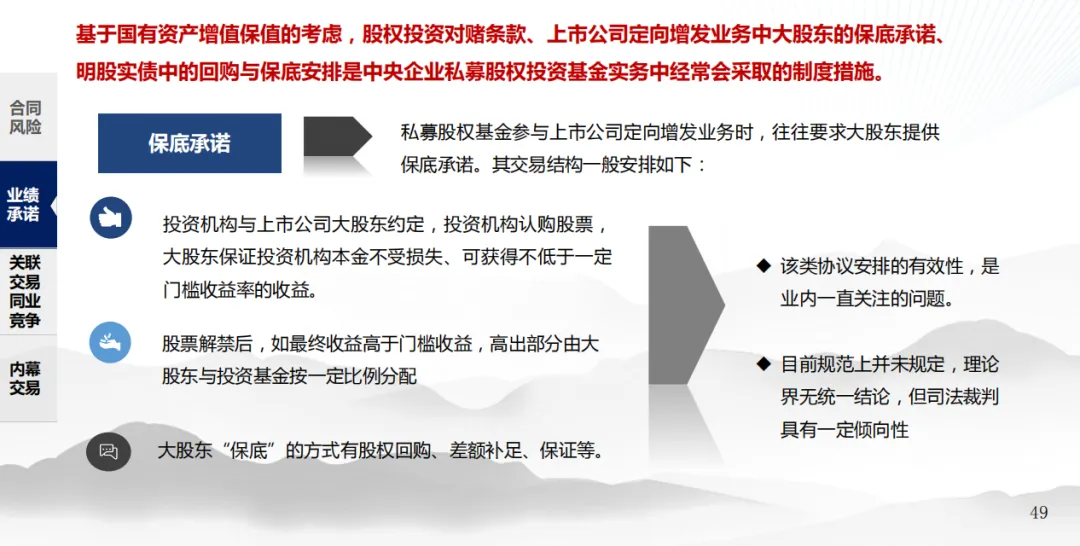 基于国有资产增值保值的考虑，股权投资对赌条款、上市公司定向增发业务中大股东的保底承诺、明股实债中的回购与保底安排是中央企业私募股权投资基金实务中经常会采取的制度措施。

合同风险

业绩承诺

关联交易同业竞争

内幕交易

保底承诺

私募股权基金参与上市公司定向增发业务时，往往要求大股东提供保底承诺。其交易结构一般安排如下：

投资机构与上市公司大股东约定，投资机构认购股票，大股东保证投资机构本金不受损失、可获得不低于一定门槛收益率的收益。

股票解禁后，如最终收益高于门槛收益，高出部分由大股东与投资基金按一定比例分配

大股东“保底”的方式有股权回购、差额补足、保证等。

◆ 该类协议安排的有效性，是业内一直关注的问题。

◆ 目前规范上并未规定，理论界无统一结论，但司法裁判具有一定倾向性

49